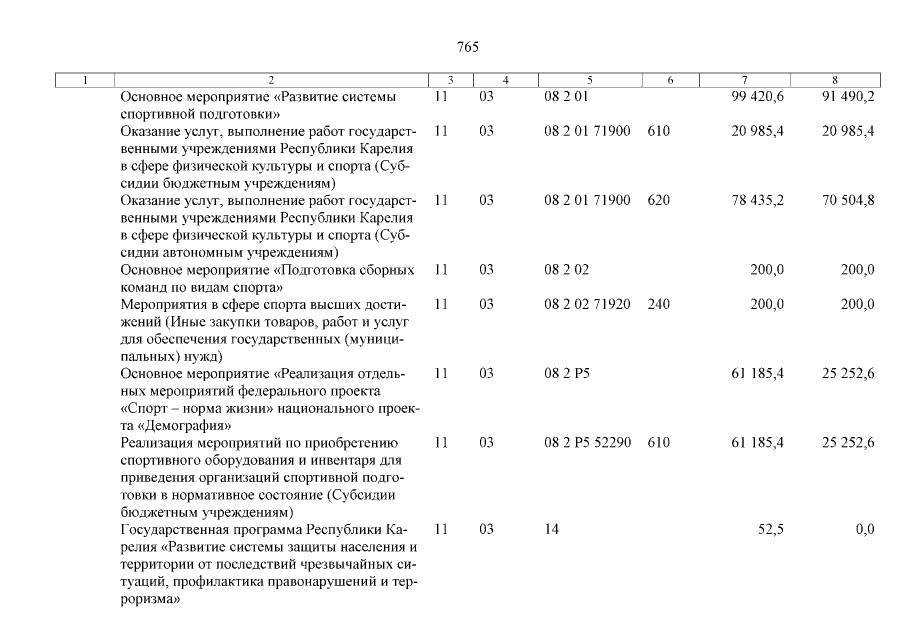 765

| 1 | 2 | 3 | 4 | 5 | 6 | 7 | 8 |
|---|---|---|---|---|---|---|---|
| | Основное мероприятие «Развитие системы спортивной подготовки» | 11 | 03 | 08 2 01 | | 99 420,6 | 91 490,2 |
| | Оказание услуг, выполнение работ государственными учреждениями Республики Карелия в сфере физической культуры и спорта (Субсидии бюджетным учреждениям) | 11 | 03 | 08 2 01 71900 | 610 | 20 985,4 | 20 985,4 |
| | Оказание услуг, выполнение работ государственными учреждениями Республики Карелия в сфере физической культуры и спорта (Субсидии автономным учреждениям) | 11 | 03 | 08 2 01 71900 | 620 | 78 435,2 | 70 504,8 |
| | Основное мероприятие «Подготовка сборных команд по видам спорта» | 11 | 03 | 08 2 02 | | 200,0 | 200,0 |
| | Мероприятия в сфере спорта высших достижений (Иные закупки товаров, работ и услуг для обеспечения государственных (муниципальных) нужд) | 11 | 03 | 08 2 02 71920 | 240 | 200,0 | 200,0 |
| | Основное мероприятие «Реализация отдельных мероприятий федерального проекта «Спорт – норма жизни» национального проекта «Демография» | 11 | 03 | 08 2 P5 | | 61 185,4 | 25 252,6 |
| | Реализация мероприятий по приобретению спортивного оборудования и инвентаря для приведения организаций спортивной подготовки в нормативное состояние (Субсидии бюджетным учреждениям) | 11 | 03 | 08 2 P5 52290 | 610 | 61 185,4 | 25 252,6 |
| | Государственная программа Республики Карелия «Развитие системы защиты населения и территории от последствий чрезвычайных ситуаций, профилактика правонарушений и терроризма» | 11 | 03 | 14 | | 52,5 | 0,0 |